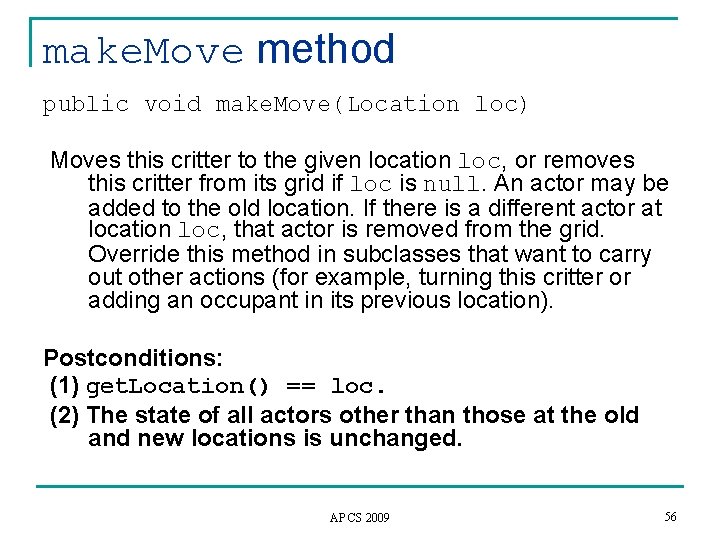 makeMove method

public void makeMove(Location loc)

Moves this critter to the given location loc, or removes this critter from its grid if loc is null. An actor may be added to the old location. If there is a different actor at location loc, that actor is removed from the grid. Override this method in subclasses that want to carry out other actions (for example, turning this critter or adding an occupant in its previous location).

Postconditions:
(1) getLocation() == loc.
(2) The state of all actors other than those at the old and new locations is unchanged.

APCS 2009

56